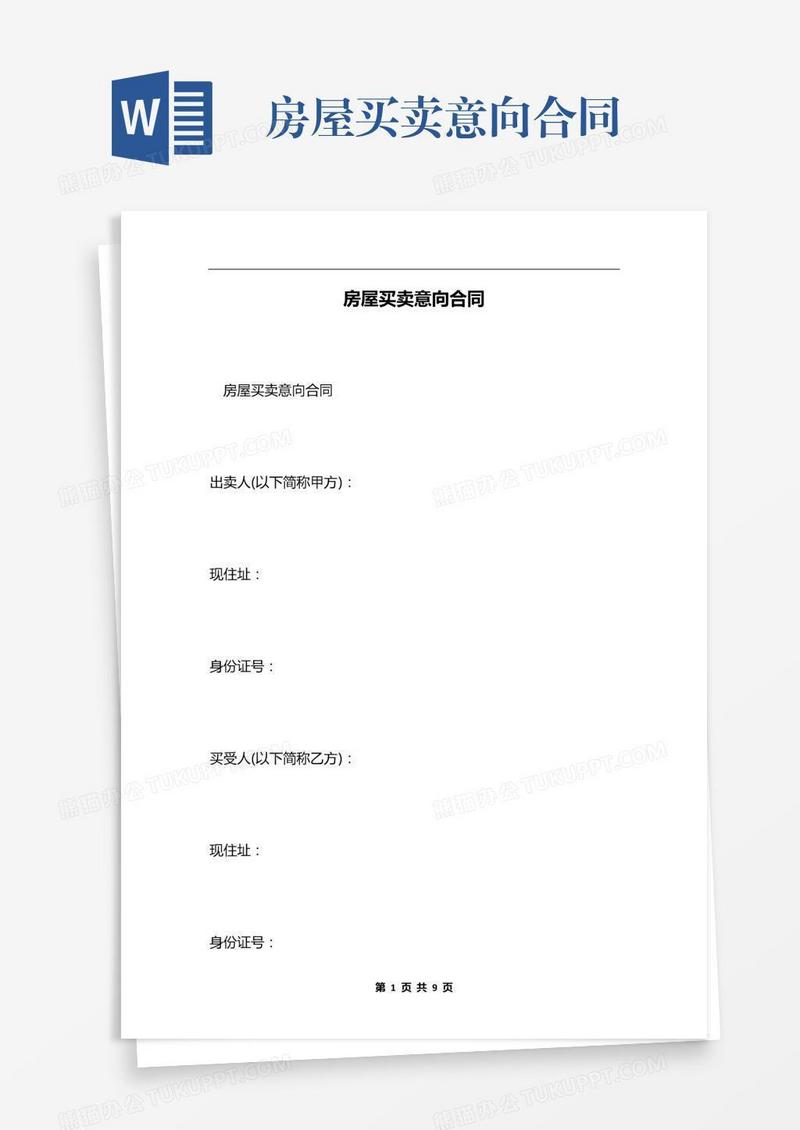 W

房屋买卖意向合同

熊猫办公 TUKUPPT.COM

房屋买卖意向合同

房屋买卖意向合同

出卖人(以下简称甲方)：

现住址：

身份证号：

买受人(以下简称乙方)：

现住址：

身份证号：

第 1 页 共 9 页